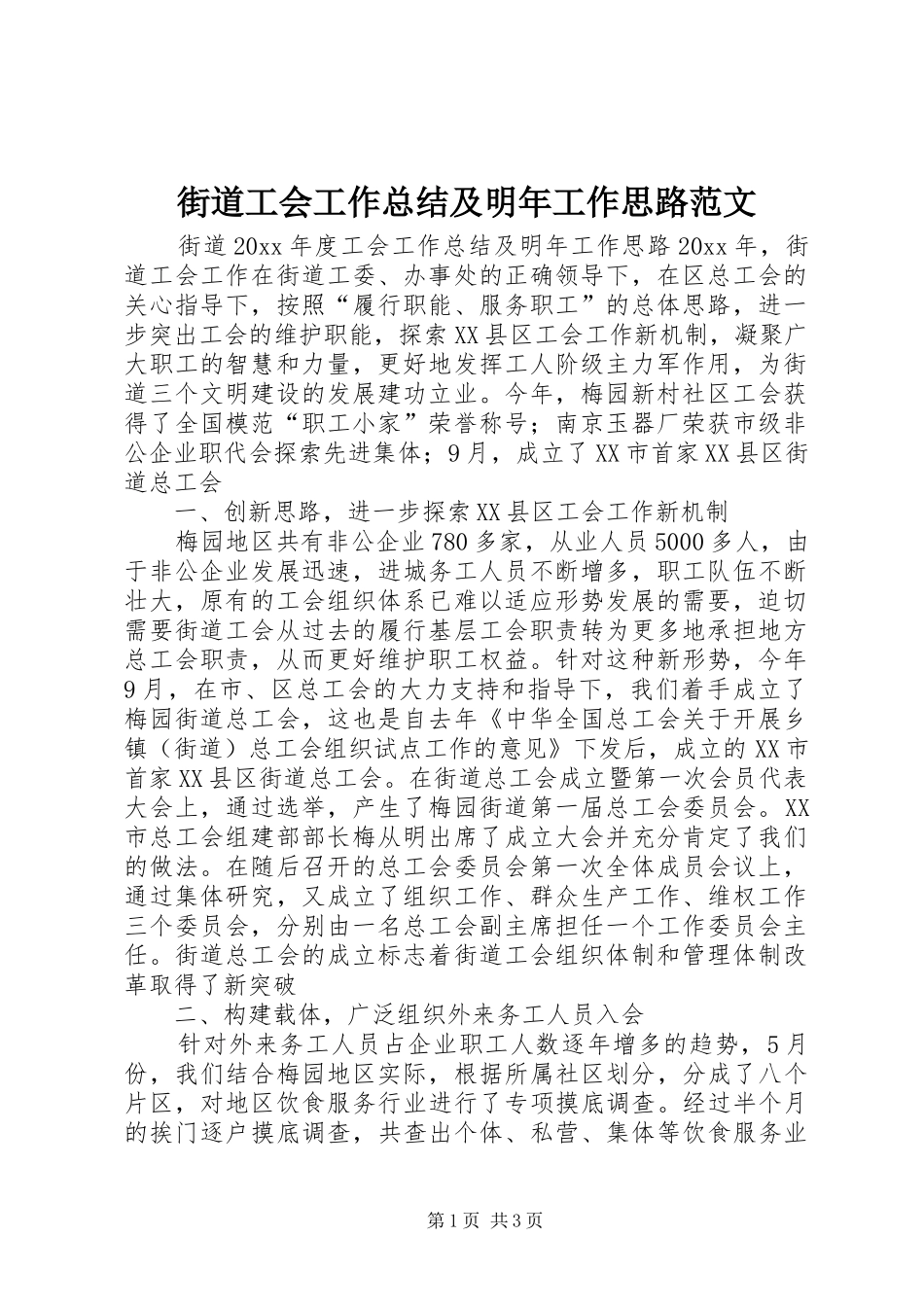 街道工会工作总结及明年工作思路范文

街道20xx年度工会工作总结及明年工作思路20xx年，街道工会工作在街道工委、办事处的正确领导下，在区总工会的关心指导下，按照“履行职能、服务职工”的总体思路，进一步突出工会的维护职能，探索XX县区工会工作新机制，凝聚广大职工的智慧和力量，更好地发挥工人阶级主力军作用，为街道三个文明建设的发展建功立业。今年，梅园新村社区工会获得了全国模范“职工小家”荣誉称号；南京玉器厂荣获市级非公企业职代会探索先进集体；9月，成立了XX市首家XX县区街道总工会

一、创新思路，进一步探索XX县区工会工作新机制

梅园地区共有非公企业780多家，从业人员5000多人，由于非公企业发展迅速，进城务工人员不断增多，职工队伍不断壮大，原有的工会组织体系已难以适应形势发展的需要，迫切需要街道工会从过去的履行基层工会职责转为更多地承担地方总工会职责，从而更好维护职工权益。针对这种新形势，今年9月，在市、区总工会的大力支持和指导下，我们着手成立了梅园街道总工会，这也是自去年《中华全国总工会关于开展乡镇（街道）总工会组织试点工作的意见》下发后，成立的XX市首家XX县区街道总工会。在街道总工会成立暨第一次会员代表大会上，通过选举，产生了梅园街道第一届总工会委员会。XX市总工会组建部部长梅从明出席了成立大会并充分肯定了我们的做法。在随后召开的总工会委员会第一次全体成员会议上，通过集体研究，又成立了组织工作、群众生产工作、维权工作三个委员会，分别由一名总工会副主席担任一个工作委员会主任。街道总工会的成立标志着街道工会组织体制和管理体制改革取得了新突破

二、构建载体，广泛组织外来务工人员入会

针对外来务工人员占企业职工人数逐年增多的趋势，5月份，我们结合梅园地区实际，根据所属社区划分，分成了八个片区，对地区饮食服务行业进行了专项摸底调查。经过半个月的挨门逐户摸底调查，共查出个体、私营、集体等饮食服务业

第1页 共3页